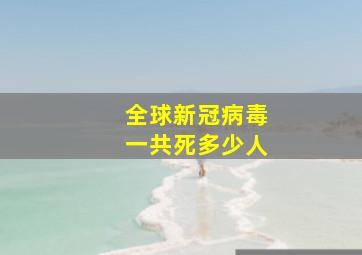 全球新冠病毒
一共死多少人